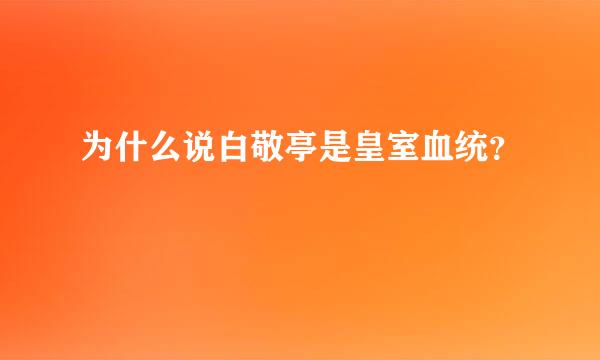 为什么说白敬亭是皇室血统?